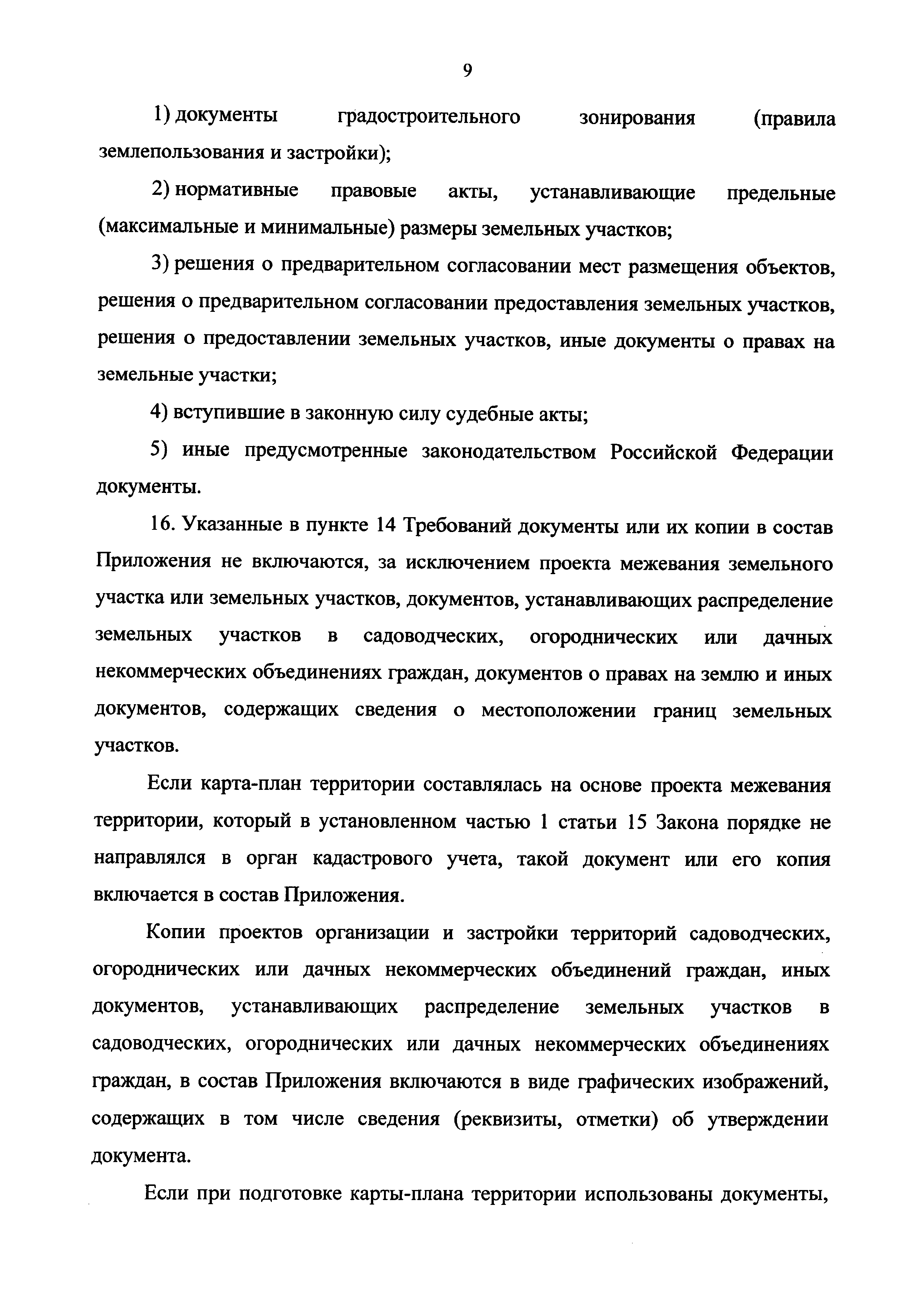 9

1) документы градостроительного зонирования (правила землепользования и застройки);

2) нормативные правовые акты, устанавливающие предельные (максимальные и минимальные) размеры земельных участков;

3) решения о предварительном согласовании мест размещения объектов, решения о предварительном согласовании предоставления земельных участков, решения о предоставлении земельных участков, иные документы о правах на земельные участки;

4) вступившие в законную силу судебные акты;

5) иные предусмотренные законодательством Российской Федерации документы.

16. Указанные в пункте 14 Требований документы или их копии в состав Приложения не включаются, за исключением проекта межевания земельного участка или земельных участков, документов, устанавливающих распределение земельных участков в садоводческих, огороднических или дачных некоммерческих объединениях граждан, документов о правах на землю и иных документов, содержащих сведения о местоположении границ земельных участков.

Если карта-план территории составлялась на основе проекта межевания территории, который в установленном частью 1 статьи 15 Закона порядке не направлялся в орган кадастрового учета, такой документ или его копия включается в состав Приложения.

Копии проектов организации и застройки территорий садоводческих, огороднических или дачных некоммерческих объединений граждан, иных документов, устанавливающих распределение земельных участков в садоводческих, огороднических или дачных некоммерческих объединениях граждан, в состав Приложения включаются в виде графических изображений, содержащих в том числе сведения (реквизиты, отметки) об утверждении документа.

Если при подготовке карты-плана территории использованы документы,